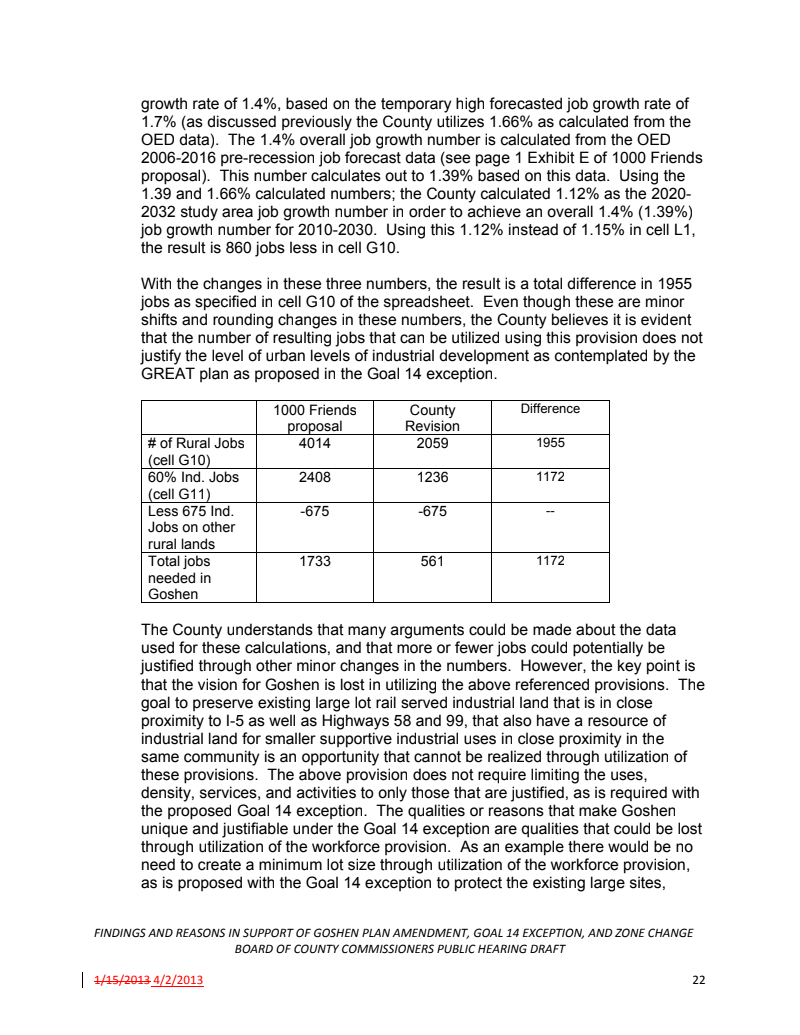 growth rate of 1.4%, based on the temporary high forecasted job growth rate of 1.7% (as discussed previously the County utilizes 1.66% as calculated from the OED data). The 1.4% overall job growth number is calculated from the OED 2006-2016 pre-recession job forecast data (see page 1 Exhibit E of 1000 Friends proposal). This number calculates out to 1.39% based on this data. Using the 1.39 and 1.66% calculated numbers; the County calculated 1.12% as the 2020-2032 study area job growth number in order to achieve an overall 1.4% (1.39%) job growth number for 2010-2030. Using this 1.12% instead of 1.15% in cell L1, the result is 860 jobs less in cell G10.

With the changes in these three numbers, the result is a total difference in 1955 jobs as specified in cell G10 of the spreadsheet. Even though these are minor shifts and rounding changes in these numbers, the County believes it is evident that the number of resulting jobs that can be utilized using this provision does not justify the level of urban levels of industrial development as contemplated by the GREAT plan as proposed in the Goal 14 exception.

|  | 1000 Friends proposal | County Revision | Difference |
|---|---|---|---|
| # of Rural Jobs (cell G10) | 4014 | 2059 | 1955 |
| 60% Ind. Jobs (cell G11) | 2408 | 1236 | 1172 |
| Less 675 Ind. Jobs on other rural lands | -675 | -675 | -- |
| Total jobs needed in Goshen | 1733 | 561 | 1172 |

The County understands that many arguments could be made about the data used for these calculations, and that more or fewer jobs could potentially be justified through other minor changes in the numbers. However, the key point is that the vision for Goshen is lost in utilizing the above referenced provisions. The goal to preserve existing large lot rail served industrial land that is in close proximity to I-5 as well as Highways 58 and 99, that also have a resource of industrial land for smaller supportive industrial uses in close proximity in the same community is an opportunity that cannot be realized through utilization of these provisions. The above provision does not require limiting the uses, density, services, and activities to only those that are justified, as is required with the proposed Goal 14 exception. The qualities or reasons that make Goshen unique and justifiable under the Goal 14 exception are qualities that could be lost through utilization of the workforce provision. As an example there would be no need to create a minimum lot size through utilization of the workforce provision, as is proposed with the Goal 14 exception to protect the existing large sites,

FINDINGS AND REASONS IN SUPPORT OF GOSHEN PLAN AMENDMENT, GOAL 14 EXCEPTION, AND ZONE CHANGE
BOARD OF COUNTY COMMISSIONERS PUBLIC HEARING DRAFT

1/15/2013 4/2/2013 22